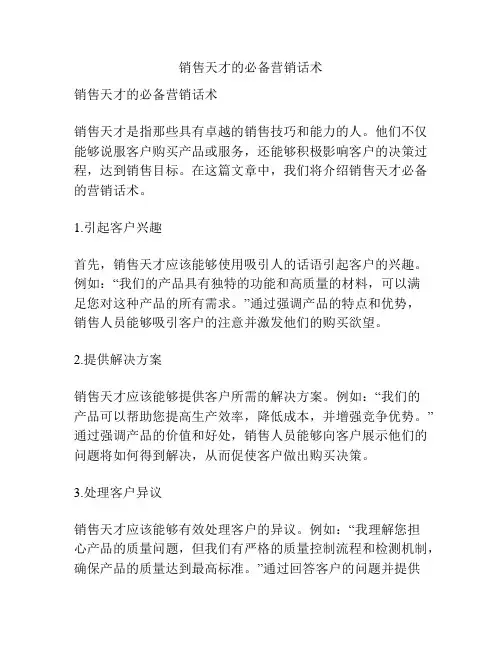 销售天才的必备营销话术

销售天才的必备营销话术

销售天才是指那些具有卓越的销售技巧和能力的人。他们不仅能够说服客户购买产品或服务，还能够积极影响客户的决策过程，达到销售目标。在这篇文章中，我们将介绍销售天才必备的营销话术。

1.引起客户兴趣

首先，销售天才应该能够使用吸引人的话语引起客户的兴趣。例如：“我们的产品具有独特的功能和高质量的材料，可以满足您对这种产品的所有需求。”通过强调产品的特点和优势，销售人员能够吸引客户的注意并激发他们的购买欲望。

2.提供解决方案

销售天才应该能够提供客户所需的解决方案。例如：“我们的产品可以帮助您提高生产效率，降低成本，并增强竞争优势。”通过强调产品的价值和好处，销售人员能够向客户展示他们的问题将如何得到解决，从而促使客户做出购买决策。

3.处理客户异议

销售天才应该能够有效处理客户的异议。例如：“我理解您担心产品的质量问题，但我们有严格的质量控制流程和检测机制，确保产品的质量达到最高标准。”通过回答客户的问题并提供